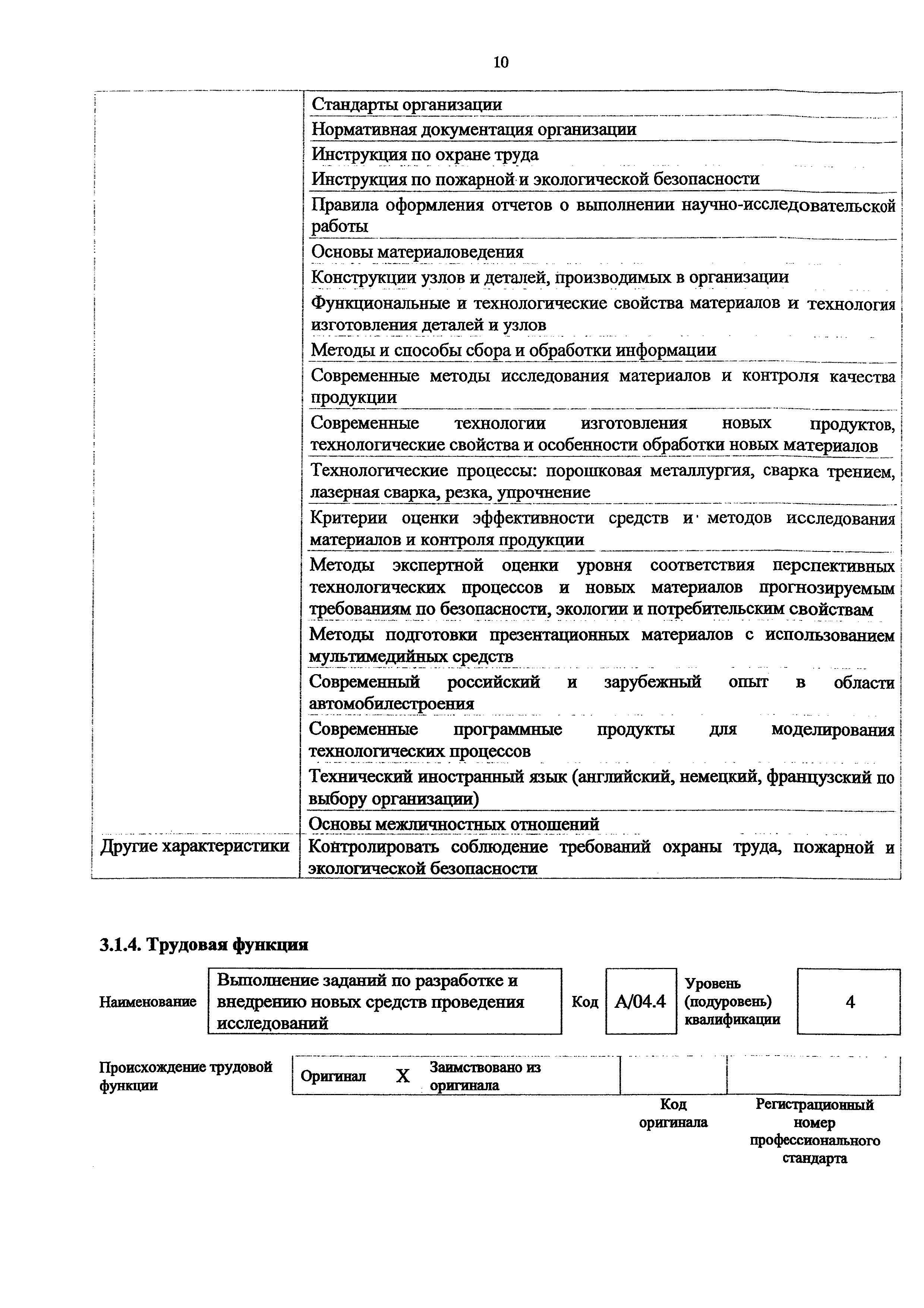 10

| | |
|---|---|
| | Стандарты организации |
| | Нормативная документация организации |
| | Инструкция по охране труда |
| | Инструкция по пожарной и экологической безопасности |
| | Правила оформления отчетов о выполнении научно-исследовательской работы |
| | Основы материаловедения |
| | Конструкции узлов и деталей, производимых в организации |
| | Функциональные и технологические свойства материалов и технология изготовления деталей и узлов |
| | Методы и способы сбора и обработки информации |
| | Современные методы исследования материалов и контроля качества продукции |
| | Современные технологии изготовления новых продуктов, технологические свойства и особенности обработки новых материалов |
| | Технологические процессы: порошковая металлургия, сварка трением, лазерная сварка, резка, упрочнение |
| | Критерии оценки эффективности средств и методов исследования материалов и контроля продукции |
| | Методы экспертной оценки уровня соответствия перспективных технологических процессов и новых материалов прогнозируемым требованиям по безопасности, экологии и потребительским свойствам |
| | Методы подготовки презентационных материалов с использованием мультимедийных средств |
| | Современный российский и зарубежный опыт в области автомобилестроения |
| | Современные программные продукты для моделирования технологических процессов |
| | Технический иностранный язык (английский, немецкий, французский по выбору организации) |
| | Основы межличностных отношений |
| Другие характеристики | Контролировать соблюдение требований охраны труда, пожарной и экологической безопасности |

3.1.4. Трудовая функция

| Наименование | Выполнение заданий по разработке и внедрению новых средств проведения исследований | Код | A/04.4 | Уровень (подуровень) квалификации | 4 |
|---|---|---|---|---|---|

| Происхождение трудовой функции | Оригинал | X | Заимствовано из оригинала | | |
|---|---|---|---|---|---|
| | | | | Код оригинала | Регистрационный номер профессионального стандарта |